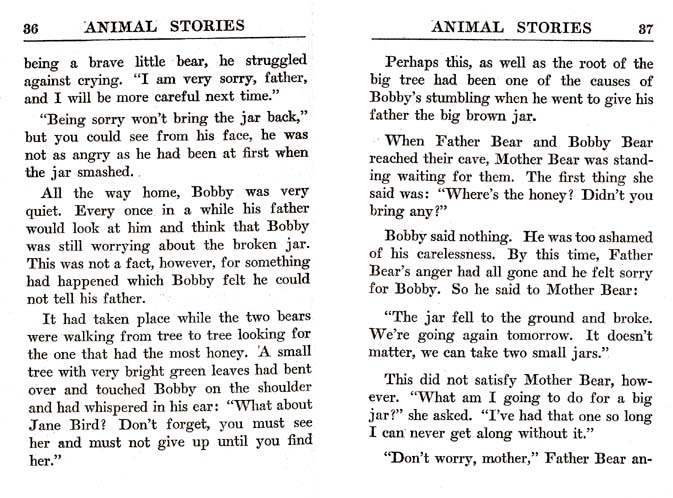 36 ANIMAL STORIES

being a brave little bear, he struggled against crying. "I am very sorry, father, and I will be more careful next time."

"Being sorry won't bring the jar back," but you could see from his face, he was not as angry as he had been at first when the jar smashed.

All the way home, Bobby was very quiet. Every once in a while his father would look at him and think that Bobby was still worrying about the broken jar. This was not a fact, however, for something had happened which Bobby felt he could not tell his father.

It had taken place while the two bears were walking from tree to tree looking for the one that had the most honey. A small tree with very bright green leaves had bent over and touched Bobby on the shoulder and had whispered in his ear: "What about Jane Bird? Don't forget, you must see her and must not give up until you find her."

ANIMAL STORIES 37

Perhaps this, as well as the root of the big tree had been one of the causes of Bobby's stumbling when he went to give his father the big brown jar.

When Father Bear and Bobby Bear reached their cave, Mother Bear was standing waiting for them. The first thing she said was: "Where's the honey? Didn't you bring any?"

Bobby said nothing. He was too ashamed of his carelessness. By this time, Father Bear's anger had all gone and he felt sorry for Bobby. So he said to Mother Bear:

"The jar fell to the ground and broke. We're going again tomorrow. It doesn't matter, we can take two small jars."

This did not satisfy Mother Bear, however. "What am I going to do for a big jar?" she asked. "I've had that one so long I can never get along without it."

"Don't worry, mother," Father Bear an-